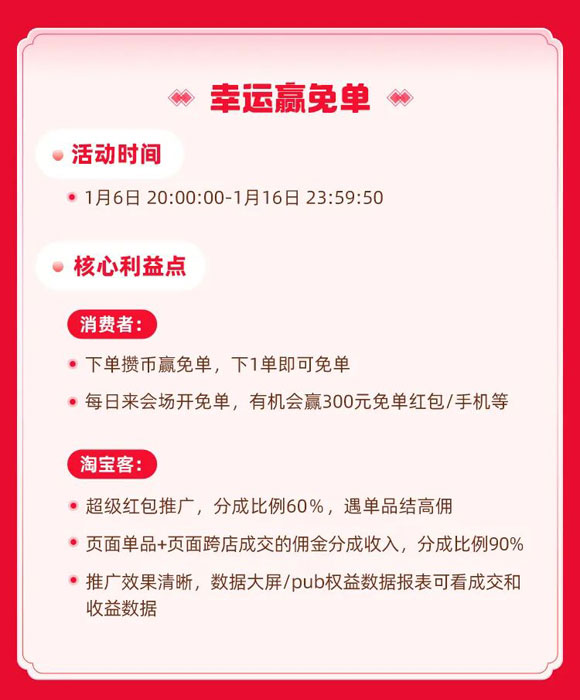 幸运赢免单

活动时间

1月6日 20:00:00-1月16日 23:59:50

核心利益点

消费者:

下单攒币赢免单，下1单即可免单

每日来会场开免单，有机会赢300元免单红包/手机等

淘宝客:

超级红包推广，分成比例60%，遇单品结高佣

页面单品+页面跨店成交的佣金分成收入，分成比例90%

推广效果清晰，数据大屏/pub权益数据报表可看成交和收益数据